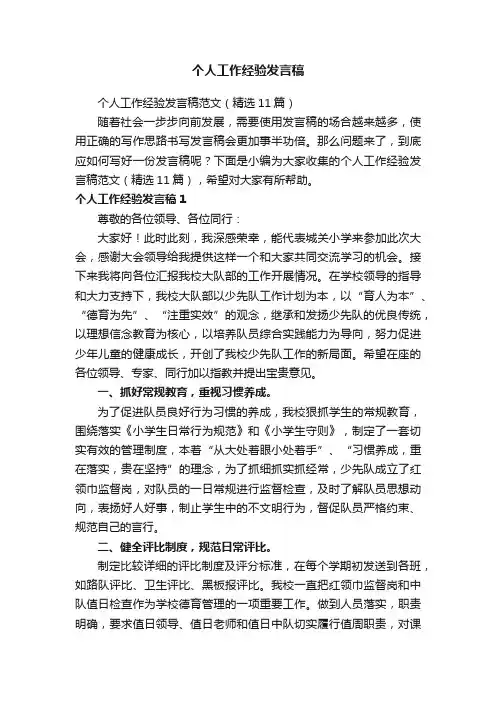 个人工作经验发言稿

个人工作经验发言稿范文（精选11篇）

随着社会一步步向前发展，需要使用发言稿的场合越来越多，使用正确的写作思路书写发言稿会更加事半功倍。那么问题来了，到底应如何写好一份发言稿呢？下面是小编为大家收集的个人工作经验发言稿范文（精选11篇），希望对大家有所帮助。

个人工作经验发言稿1

尊敬的各位领导、各位同行：

大家好！此时此刻，我深感荣幸，能代表城关小学来参加此次大会，感谢大会领导给我提供这样一个和大家共同交流学习的机会。接下来我将向各位汇报我校大队部的工作开展情况。在学校领导的指导和大力支持下，我校大队部以少先队工作计划为本，以“育人为本”、“德育为先”、“注重实效”的观念，继承和发扬少先队的优良传统，以理想信念教育为核心，以培养队员综合实践能力为导向，努力促进少年儿童的健康成长，开创了我校少先队工作的新局面。希望在座的各位领导、专家、同行加以指教并提出宝贵意见。

一、抓好常规教育，重视习惯养成。

为了促进队员良好行为习惯的养成，我校狠抓学生的常规教育，围绕落实《小学生日常行为规范》和《小学生守则》，制定了一套切实有效的管理制度，本着“从大处着眼小处着手”、“习惯养成，重在落实，贵在坚持”的理念，为了抓细抓实抓经常，少先队成立了红领巾监督岗，对队员的一日常规进行监督检查，及时了解队员思想动向，表扬好人好事，制止学生中的不文明行为，督促队员严格约束、规范自己的言行。

二、健全评比制度，规范日常评比。

制定比较详细的评比制度及评分标准，在每个学期初发送到各班，如路队评比、卫生评比、黑板报评比。我校一直把红领巾监督岗和中队值日检查作为学校德育管理的一项重要工作。做到人员落实，职责明确，要求值日领导、值日老师和值日中队切实履行值周职责，对课